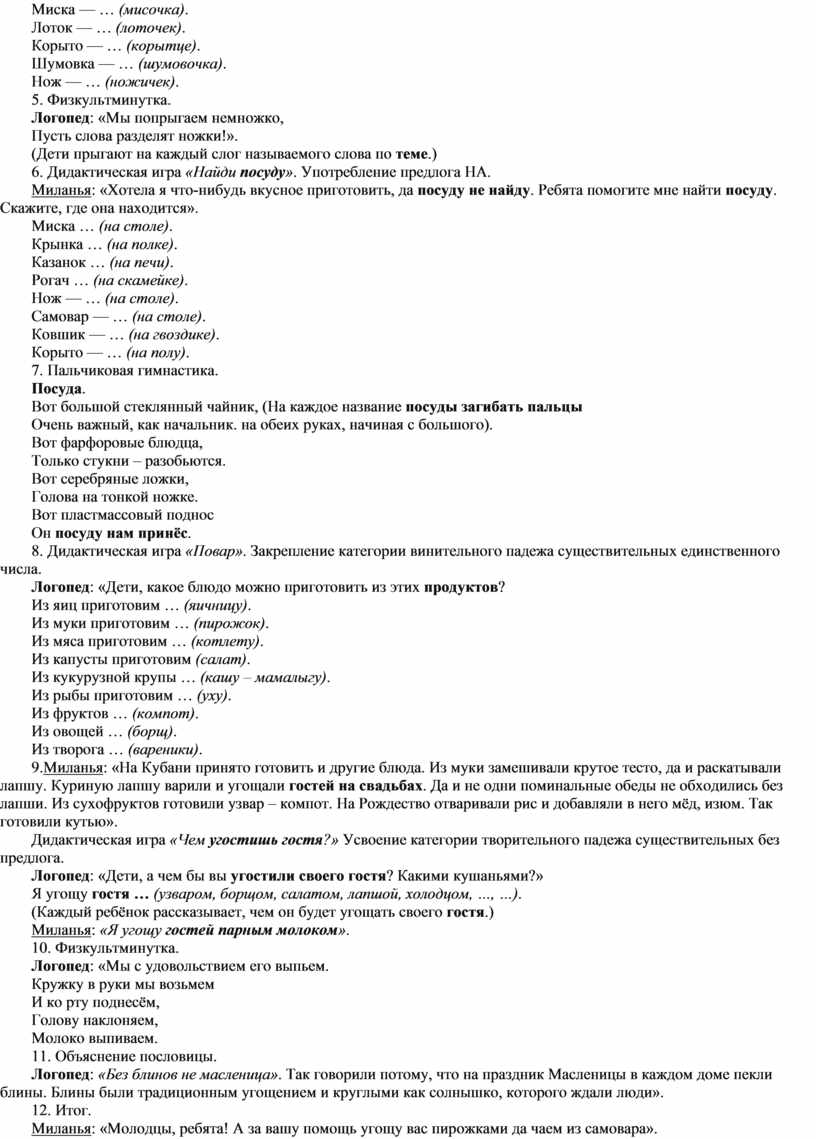 Миска — … (мисочка).
Лоток — … (лоточек).
Корыто — … (корытце).
Шумовка — … (шумовочка).
Нож — … (ножичек).
5. Физкультминутка.
Логопед: «Мы попрыгаем немножко,
Пусть слова разделят ножки!».
(Дети прыгают на каждый слог называемого слова по теме.)
6. Дидактическая игра «Найди посуду». Употребление предлога НА.
Миланья: «Хотела я что-нибудь вкусное приготовить, да посуду не найду. Ребята помогите мне найти посуду. Скажите, где она находится».
Миска … (на столе).
Крынка … (на полке).
Казанок … (на печи).
Рогач … (на скамейке).
Нож — … (на столе).
Самовар — … (на столе).
Ковшик — … (на гвоздике).
Корыто — … (на полу).
7. Пальчиковая гимнастика.
Посуда.
Вот большой стеклянный чайник, (На каждое название посуды загибать пальцы
Очень важный, как начальник. на обеих руках, начиная с большого).
Вот фарфоровые блюдца,
Только стукни – разобьются.
Вот серебряные ложки,
Голова на тонкой ножке.
Вот пластмассовый поднос
Он посуду нам принёс.
8. Дидактическая игра «Повар». Закрепление категории винительного падежа существительных единственного числа.
Логопед: «Дети, какое блюдо можно приготовить из этих продуктов?
Из яиц приготовим … (яичницу).
Из муки приготовим … (пирожок).
Из мяса приготовим … (котлету).
Из капусты приготовим (салат).
Из кукурузной крупы … (кашу – мамалыгу).
Из рыбы приготовим … (уху).
Из фруктов … (компот).
Из овощей … (борщ).
Из творога … (вареники).
9.Миланья: «На Кубани принято готовить и другие блюда. Из муки замешивали крутое тесто, да и раскатывали лапшу. Куриную лапшу варили и угощали гостей на свадьбах. Да и не одни поминальные обеды не обходились без лапши. Из сухофруктов готовили узвар – компот. На Рождество отваривали рис и добавляли в него мёд, изюм. Так готовили кутью».
Дидактическая игра «Чем угостишь гостя?» Усвоение категории творительного падежа существительных без предлога.
Логопед: «Дети, а чем бы вы угостили своего гостя? Какими кушаньями?»
Я угощу гостя … (узваром, борщом, салатом, лапшой, холодцом, …, …).
(Каждый ребёнок рассказывает, чем он будет угощать своего гостя.)
Миланья: «Я угощу гостей парным молоком».
10. Физкультминутка.
Логопед: «Мы с удовольствием его выпьем.
Кружку в руки мы возьмем
И ко рту поднесём,
Голову наклоняем,
Молоко выпиваем.
11. Объяснение пословицы.
Логопед: «Без блинов не масленица». Так говорили потому, что на праздник Масленицы в каждом доме пекли блины. Блины были традиционным угощением и круглыми как солнышко, которого ждали люди».
12. Итог.
Миланья: «Молодцы, ребята! А за вашу помощь угощу вас пирожками да чаем из самовара».